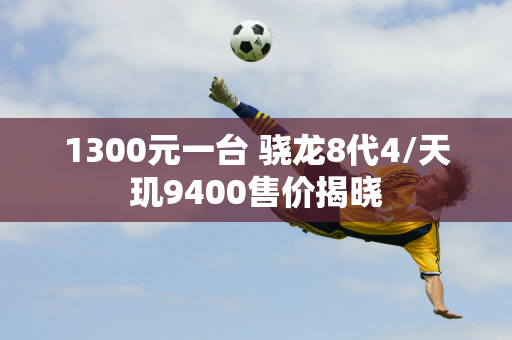 1300元一台 骁龙8代4/天玑9400售价揭晓